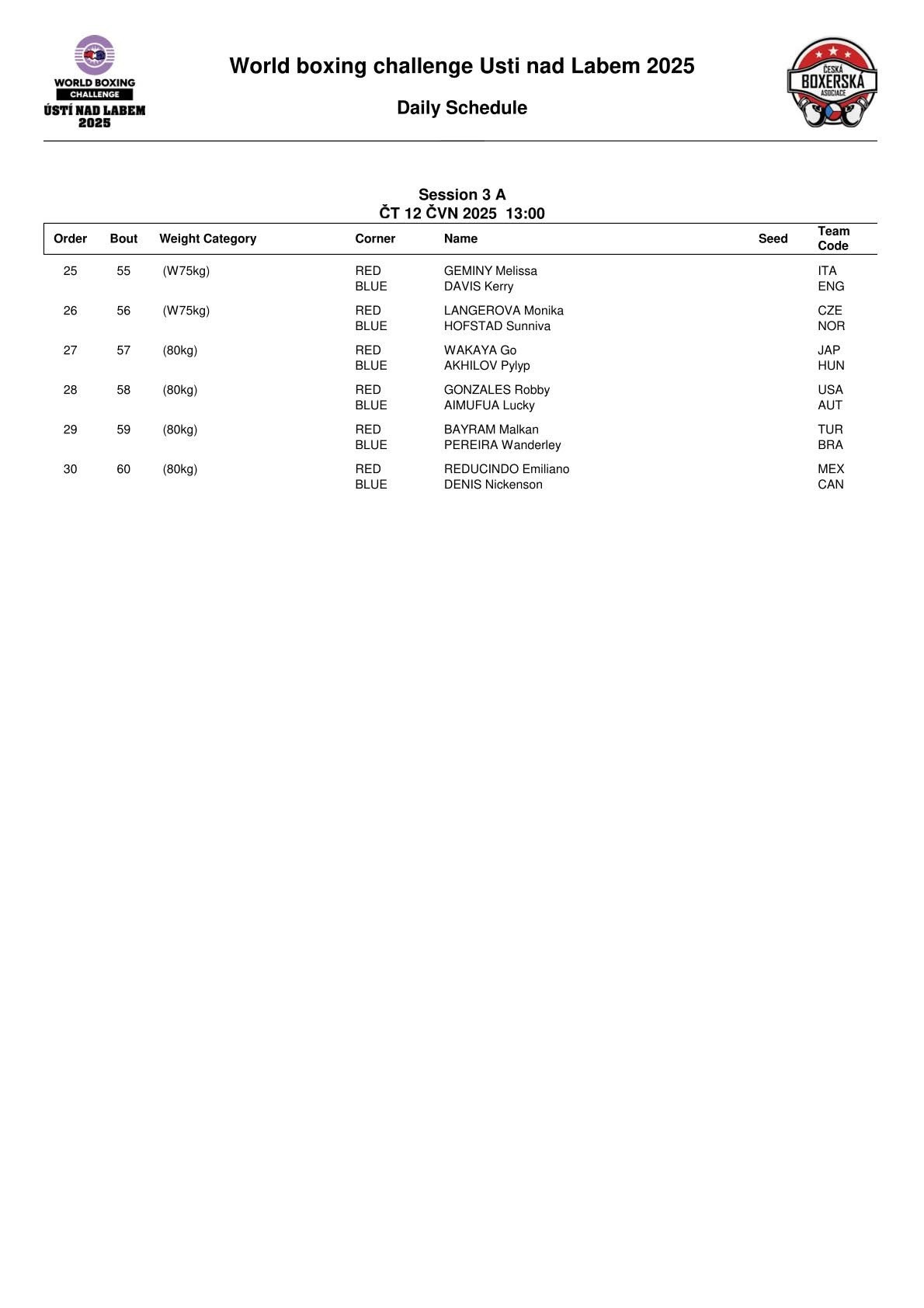 WORLD BOXING CHALLENGE ÚSTÍ NAD LABEM 2025

World boxing challenge Usti nad Labem 2025

Daily Schedule

ČESKÁ BOXERSKÁ ASOCIACE

Session 3 A
ČT 12 ČVN 2025 13:00

| Order | Bout | Weight Category | Corner | Name | Seed | Team Code |
|---|---|---|---|---|---|---|
| 25 | 55 | (W75kg) | RED | GEMINY Melissa | | ITA |
| | | | BLUE | DAVIS Kerry | | ENG |
| 26 | 56 | (W75kg) | RED | LANGEROVA Monika | | CZE |
| | | | BLUE | HOFSTAD Sunniva | | NOR |
| 27 | 57 | (80kg) | RED | WAKAYA Go | | JAP |
| | | | BLUE | AKHILOV Pylyp | | HUN |
| 28 | 58 | (80kg) | RED | GONZALES Robby | | USA |
| | | | BLUE | AIMUFUA Lucky | | AUT |
| 29 | 59 | (80kg) | RED | BAYRAM Malkan | | TUR |
| | | | BLUE | PEREIRA Wanderley | | BRA |
| 30 | 60 | (80kg) | RED | REDUCINDO Emiliano | | MEX |
| | | | BLUE | DENIS Nickenson | | CAN |